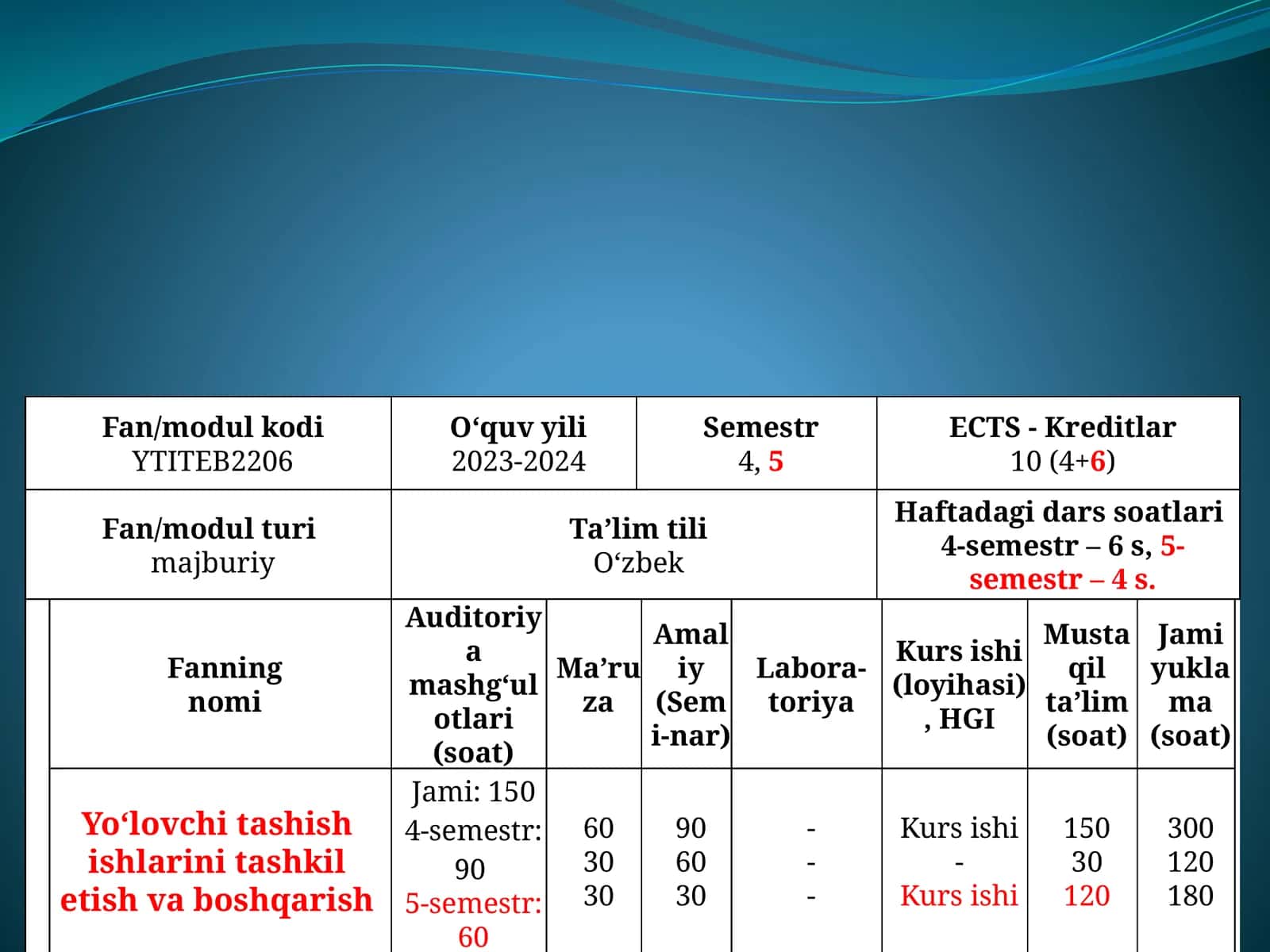 | Fan/modul kodi YTITEB2206 | O‘quv yili 2023-2024 | Semestr 4, 5 | ECTS - Kreditlar 10 (4+6) |
|---|---|---|---|
| Fan/modul turi majburiy | Ta’lim tili O‘zbek | | Haftadagi dars soatlari 4-semestr – 6 s, 5-semestr – 4 s. |

| Fanning nomi | Auditoriya mashg‘ulotlari (soat) | Ma’ruza | Amaliy (Semi-nar) | Labora-toriya | Kurs ishi (loyihasi), HGI | Mustaqil ta’lim (soat) | Jami yuklama (soat) |
|---|---|---|---|---|---|---|---|
| Yo‘lovchi tashish ishlarini tashkil etish va boshqarish | Jami: 150 4-semestr: 90 5-semestr: 60 | 60 30 30 | 90 60 30 | - - - | Kurs ishi - Kurs ishi | 150 30 120 | 300 120 180 |